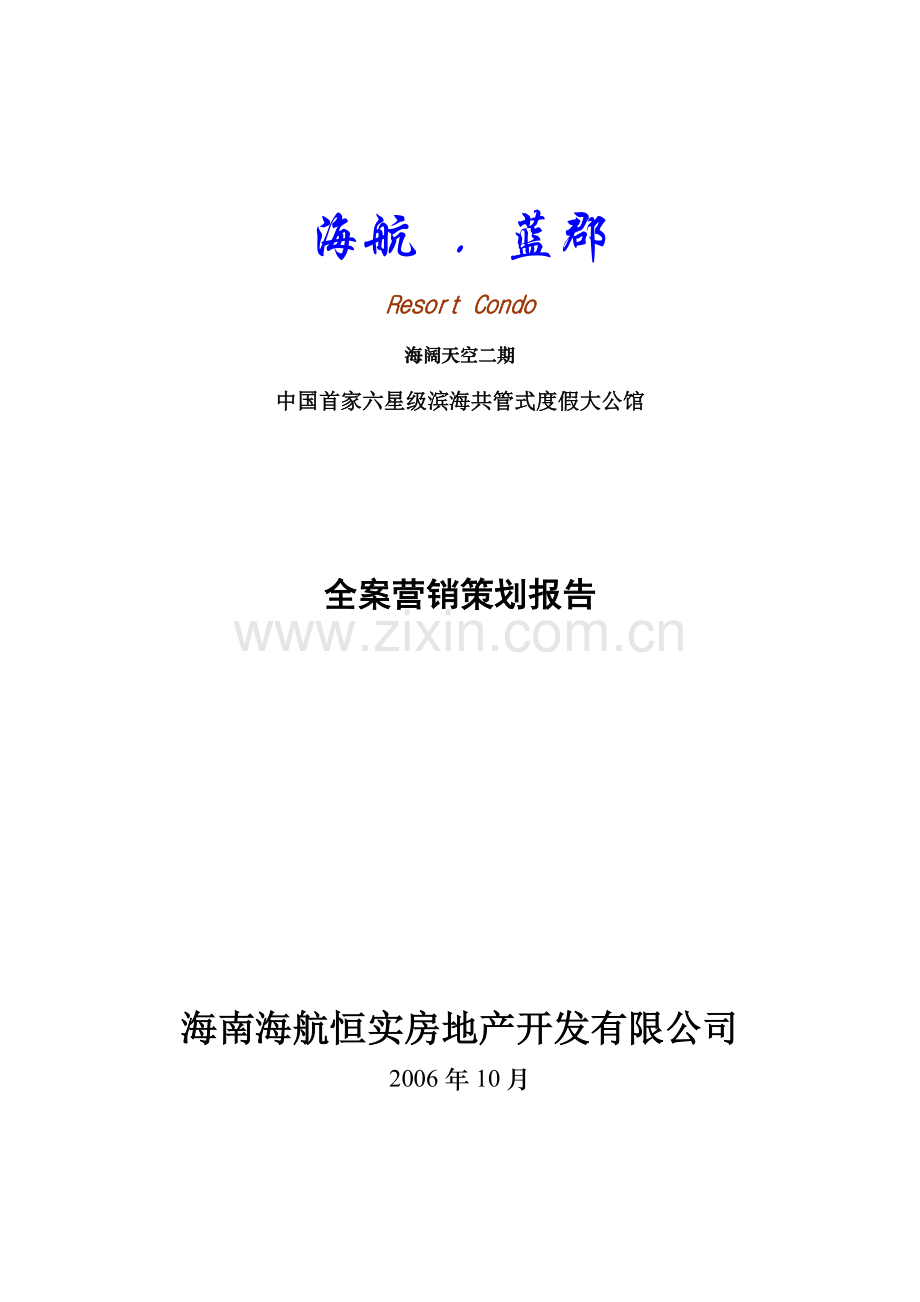 海航 . 蓝郡

Resort Condo

海阔天空二期

中国首家六星级滨海共管式度假大公馆

全案营销策划报告

海南海航恒实房地产开发有限公司

2006年10月

www.zixin.com.cn